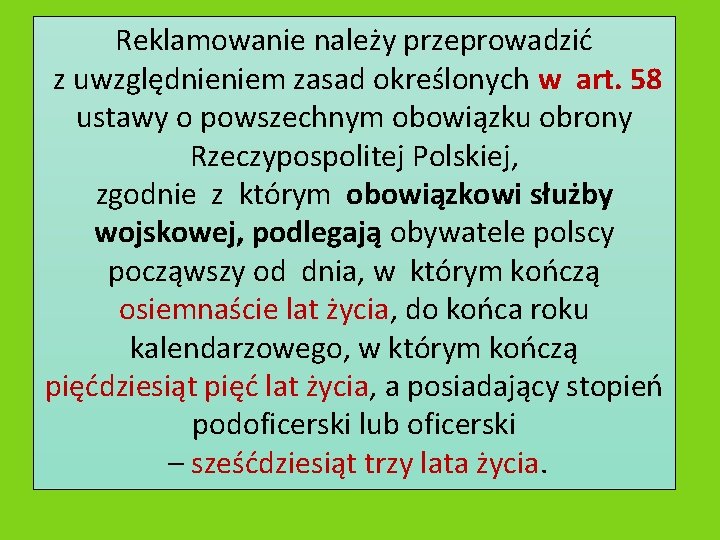 Reklamowanie należy przeprowadzić z uwzględnieniem zasad określonych w art. 58 ustawy o powszechnym obowiązku obrony Rzeczypospolitej Polskiej, zgodnie z którym obowiązkowi służby wojskowej, podlegają obywatele polscy począwszy od dnia, w którym kończą osiemnaście lat życia, do końca roku kalendarzowego, w którym kończą pięćdziesiąt pięć lat życia, a posiadający stopień podoficerski lub oficerski – sześćdziesiąt trzy lata życia.